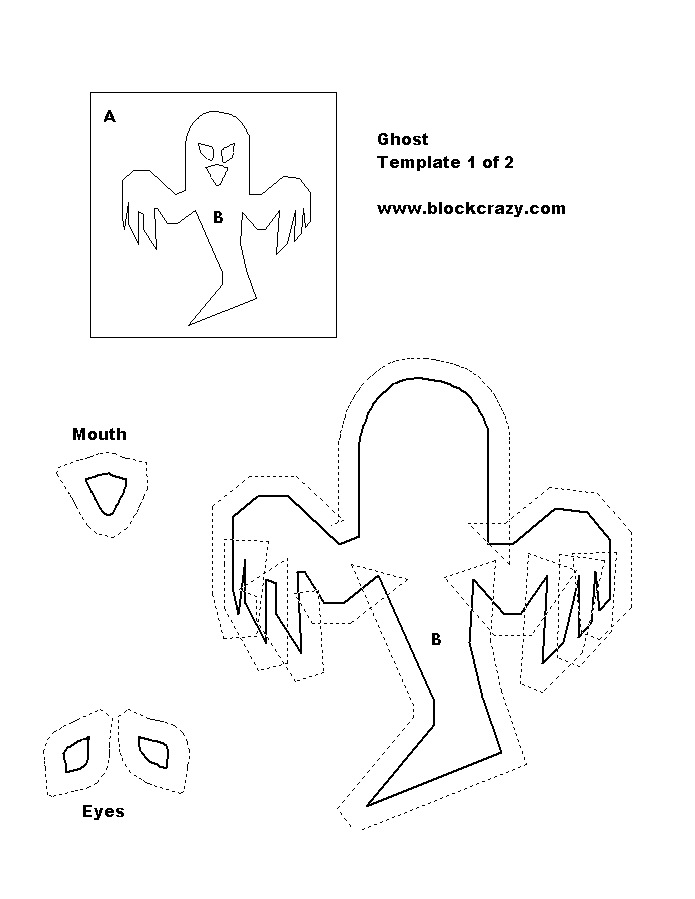 A

B

Ghost
Template 1 of 2

www.blockcrazy.com

Mouth

B

Eyes